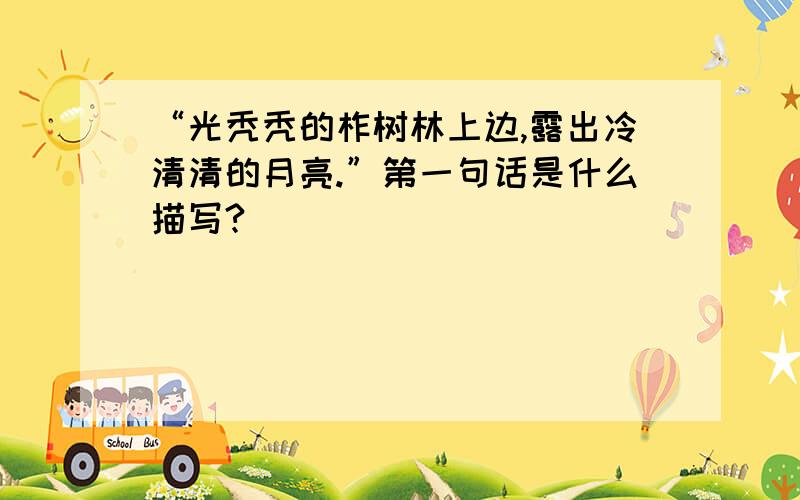 “光秃秃的柞树林上边,露出冷清清的月亮.”第一句话是什么描写?

5

9

School Bus